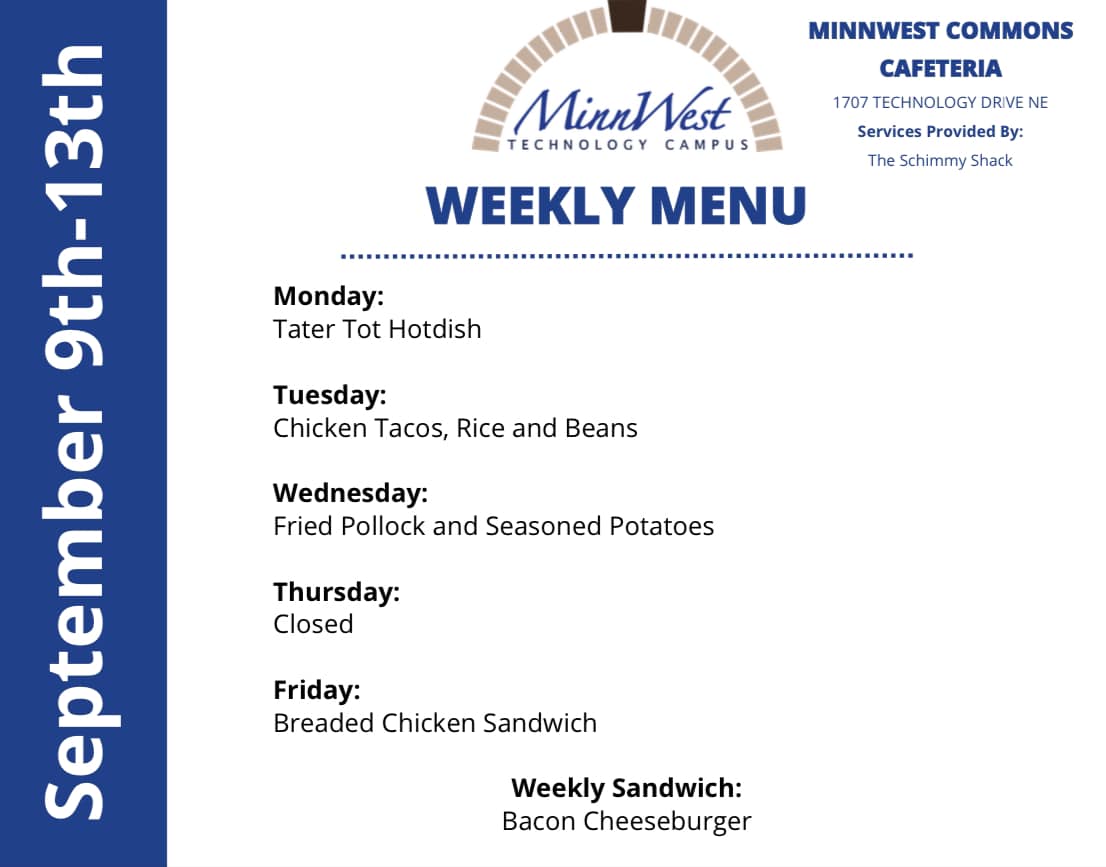 September 9th-13th

MinnWest
TECHNOLOGY CAMPUS

MINNWEST COMMONS CAFETERIA
1707 TECHNOLOGY DRIVE NE
Services Provided By:
The Schimmy Shack

WEEKLY MENU

Monday:
Tater Tot Hotdish

Tuesday:
Chicken Tacos, Rice and Beans

Wednesday:
Fried Pollock and Seasoned Potatoes

Thursday:
Closed

Friday:
Breaded Chicken Sandwich

Weekly Sandwich:
Bacon Cheeseburger